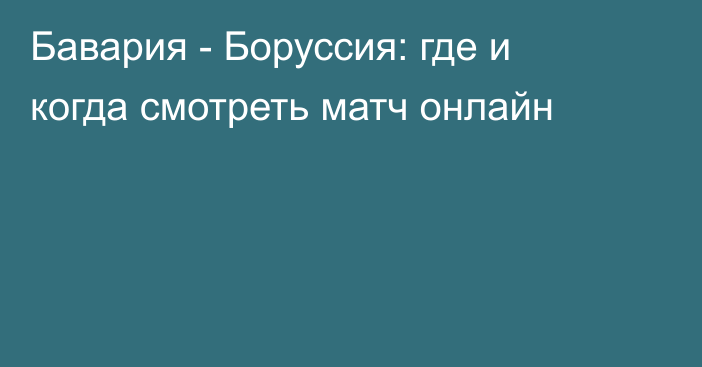 Бавария - Боруссия: где и когда смотреть матч онлайн